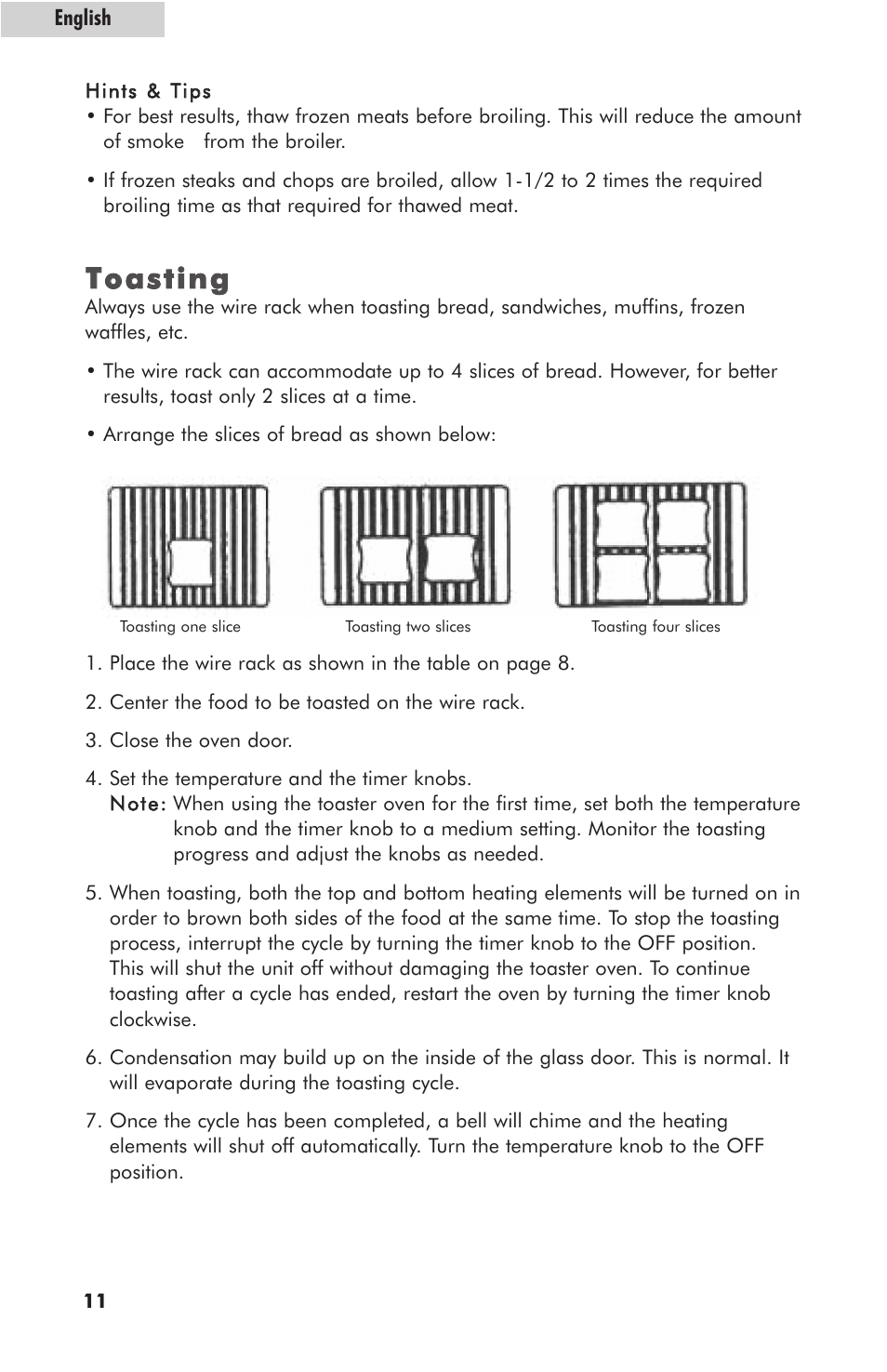 English

Hints & Tips
• For best results, thaw frozen meats before broiling. This will reduce the amount of smoke from the broiler.

• If frozen steaks and chops are broiled, allow 1-1/2 to 2 times the required broiling time as that required for thawed meat.

Toasting
Always use the wire rack when toasting bread, sandwiches, muffins, frozen waffles, etc.

• The wire rack can accommodate up to 4 slices of bread. However, for better results, toast only 2 slices at a time.

• Arrange the slices of bread as shown below:

Toasting one slice

Toasting two slices

Toasting four slices

1. Place the wire rack as shown in the table on page 8.

2. Center the food to be toasted on the wire rack.

3. Close the oven door.

4. Set the temperature and the timer knobs.
Note: When using the toaster oven for the first time, set both the temperature knob and the timer knob to a medium setting. Monitor the toasting progress and adjust the knobs as needed.

5. When toasting, both the top and bottom heating elements will be turned on in order to brown both sides of the food at the same time. To stop the toasting process, interrupt the cycle by turning the timer knob to the OFF position. This will shut the unit off without damaging the toaster oven. To continue toasting after a cycle has ended, restart the oven by turning the timer knob clockwise.

6. Condensation may build up on the inside of the glass door. This is normal. It will evaporate during the toasting cycle.

7. Once the cycle has been completed, a bell will chime and the heating elements will shut off automatically. Turn the temperature knob to the OFF position.

11